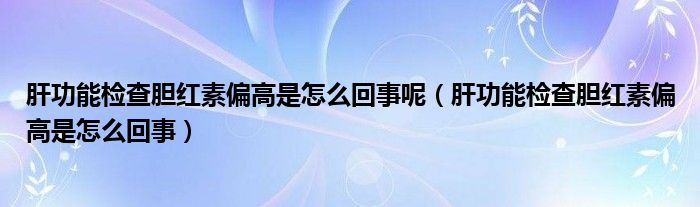 肝功能检查胆红素偏高是怎么回事呢（肝功能检查胆红素偏高是怎么回事）